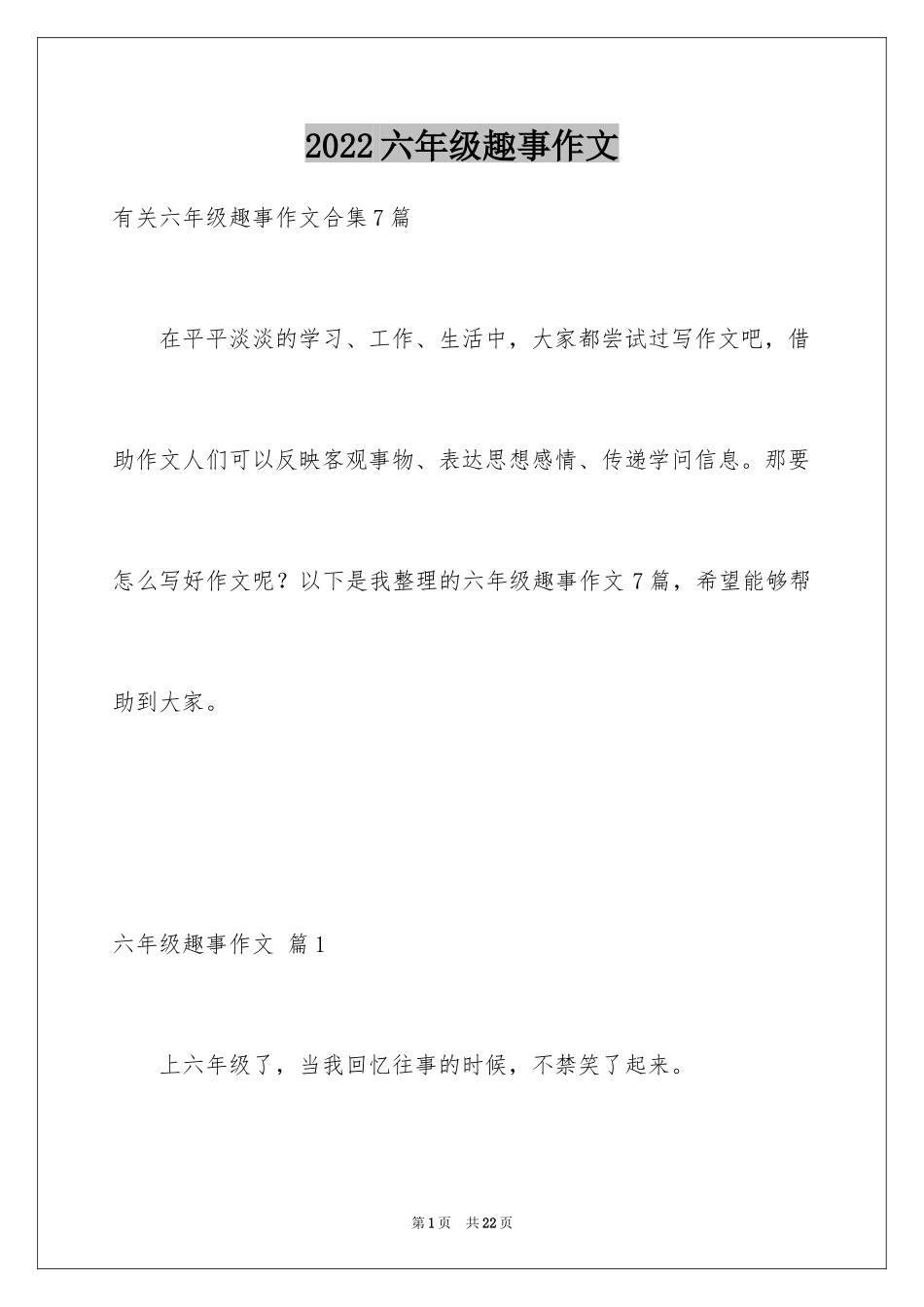 2022六年级趣事作文

有关六年级趣事作文合集7篇

在平平淡淡的学习、工作、生活中，大家都尝试过写作文吧，借助作文人们可以反映客观事物、表达思想感情、传递学问信息。那要怎么写好作文呢？以下是我整理的六年级趣事作文7篇，希望能够帮助到大家。

六年级趣事作文 篇1

上六年级了，当我回忆往事的时候，不禁笑了起来。

第1页 共22页